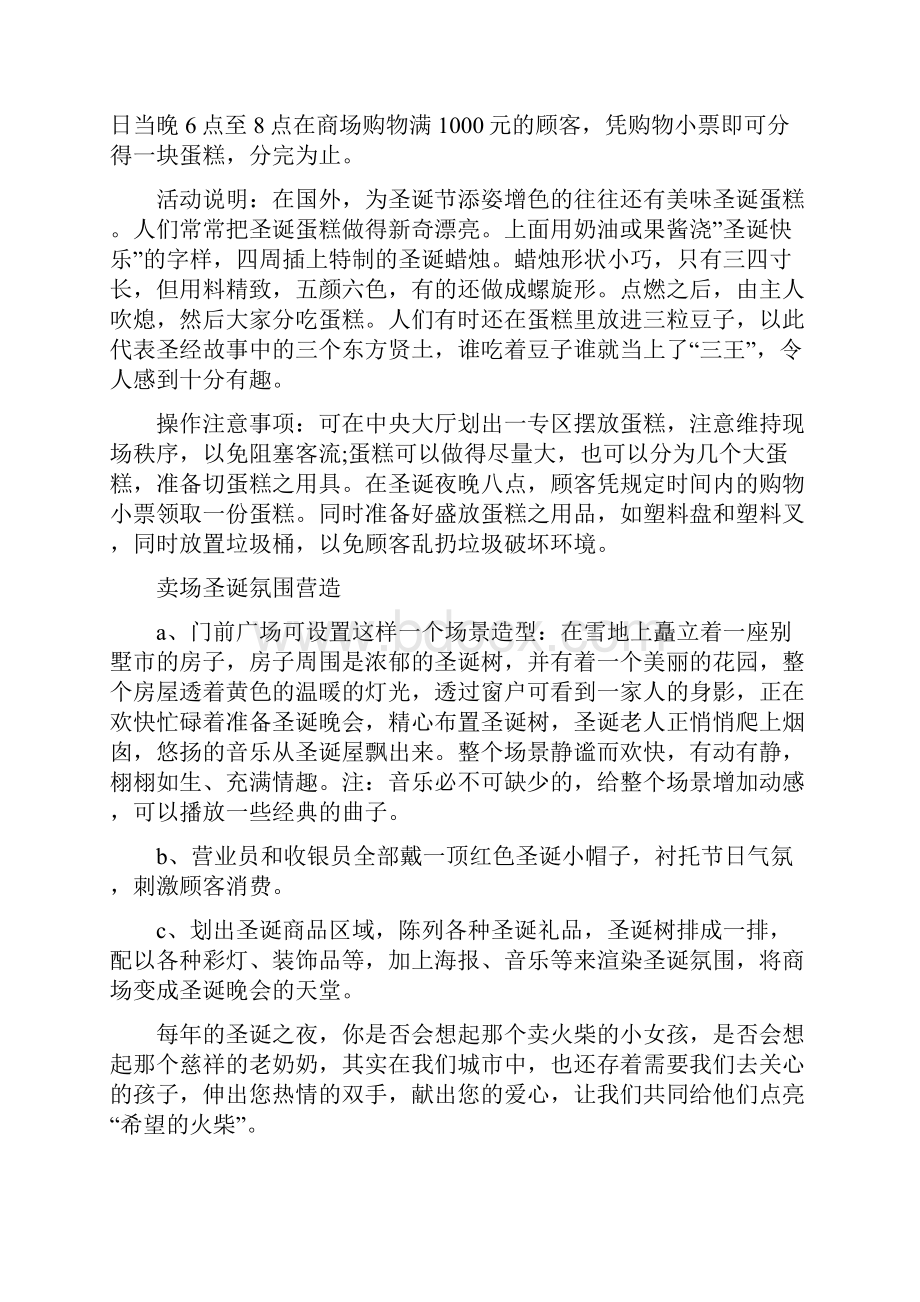 日当晚 6 点至 8 点在商场购物满 1000 元的顾客，凭购物小票即可分得一块蛋糕，分完为止。

活动说明：在国外，为圣诞节添姿增色的往往还有美味圣诞蛋糕。人们常常把圣诞蛋糕做得新奇漂亮。上面用奶油或果酱浇”圣诞快乐”的字样，四周插上特制的圣诞蜡烛。蜡烛形状小巧，只有三四寸长，但用料精致，五颜六色，有的还做成螺旋形。点燃之后，由主人吹熄，然后大家分吃蛋糕。人们有时还在蛋糕里放进三粒豆子，以此代表圣经故事中的三个东方贤士，谁吃着豆子谁就当上了“三王”，令人感到十分有趣。

操作注意事项：可在中央大厅划出一专区摆放蛋糕，注意维持现场秩序，以免阻塞客流;蛋糕可以做得尽量大，也可以分为几个大蛋糕，准备切蛋糕之用具。在圣诞夜晚八点，顾客凭规定时间内的购物小票领取一份蛋糕。同时准备好盛放蛋糕之用品，如塑料盘和塑料叉，同时放置垃圾桶，以免顾客乱扔垃圾破坏环境。

卖场圣诞氛围营造

a、门前广场可设置这样一个场景造型：在雪地上矗立着一座别墅市的房子，房子周围是浓郁的圣诞树，并有着一个美丽的花园，整个房屋透着黄色的温暖的灯光，透过窗户可看到一家人的身影，正在欢快忙碌着准备圣诞晚会，精心布置圣诞树，圣诞老人正悄悄爬上烟囱，悠扬的音乐从圣诞屋飘出来。整个场景静谧而欢快，有动有静，栩栩如生、充满情趣。注：音乐必不可缺少的，给整个场景增加动感，可以播放一些经典的曲子。

b、营业员和收银员全部戴一顶红色圣诞小帽子，衬托节日气氛，刺激顾客消费。

c、划出圣诞商品区域，陈列各种圣诞礼品，圣诞树排成一排，配以各种彩灯、装饰品等，加上海报、音乐等来渲染圣诞氛围，将商场变成圣诞晚会的天堂。

每年的圣诞之夜，你是否会想起那个卖火柴的小女孩，是否会想起那个慈祥的老奶奶，其实在我们城市中，也还存着需要我们去关心的孩子，伸出您热情的双手，献出您的爱心，让我们共同给他们点亮“希望的火柴”。